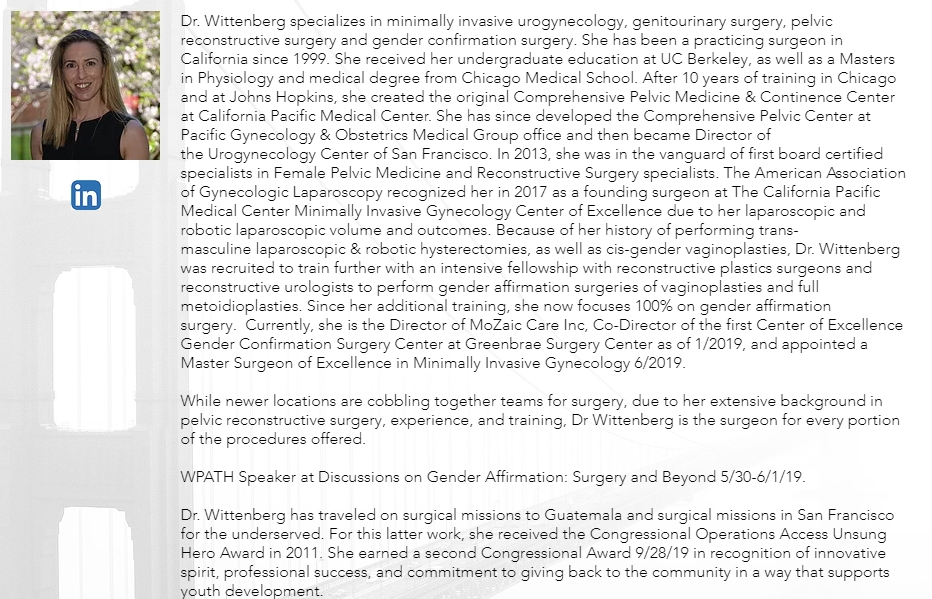 in

Dr. Wittenberg specializes in minimally invasive urogynecology, genitourinary surgery, pelvic reconstructive surgery and gender confirmation surgery. She has been a practicing surgeon in California since 1999. She received her undergraduate education at UC Berkeley, as well as a Masters in Physiology and medical degree from Chicago Medical School. After 10 years of training in Chicago and at Johns Hopkins, she created the original Comprehensive Pelvic Medicine & Continence Center at California Pacific Medical Center. She has since developed the Comprehensive Pelvic Center at Pacific Gynecology & Obstetrics Medical Group office and then became Director of the Urogynecology Center of San Francisco. In 2013, she was in the vanguard of first board certified specialists in Female Pelvic Medicine and Reconstructive Surgery specialists. The American Association of Gynecologic Laparoscopy recognized her in 2017 as a founding surgeon at The California Pacific Medical Center Minimally Invasive Gynecology Center of Excellence due to her laparoscopic and robotic laparoscopic volume and outcomes. Because of her history of performing trans-masculine laparoscopic & robotic hysterectomies, as well as cis-gender vaginoplasties, Dr. Wittenberg was recruited to train further with an intensive fellowship with reconstructive plastics surgeons and reconstructive urologists to perform gender affirmation surgeries of vaginoplasties and full metoidioplasties. Since her additional training, she now focuses 100% on gender affirmation surgery. Currently, she is the Director of MoZaic Care Inc, Co-Director of the first Center of Excellence Gender Confirmation Surgery Center at Greenbrae Surgery Center as of 1/2019, and appointed a Master Surgeon of Excellence in Minimally Invasive Gynecology 6/2019.

While newer locations are cobbling together teams for surgery, due to her extensive background in pelvic reconstructive surgery, experience, and training, Dr Wittenberg is the surgeon for every portion of the procedures offered.

WPATH Speaker at Discussions on Gender Affirmation: Surgery and Beyond 5/30-6/1/19.

Dr. Wittenberg has traveled on surgical missions to Guatemala and surgical missions in San Francisco for the underserved. For this latter work, she received the Congressional Operations Access Unsung Hero Award in 2011. She earned a second Congressional Award 9/28/19 in recognition of innovative spirit, professional success, and commitment to giving back to the community in a way that supports youth development.